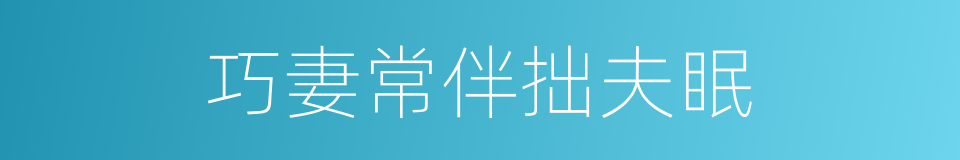 巧妻常伴拙夫眠